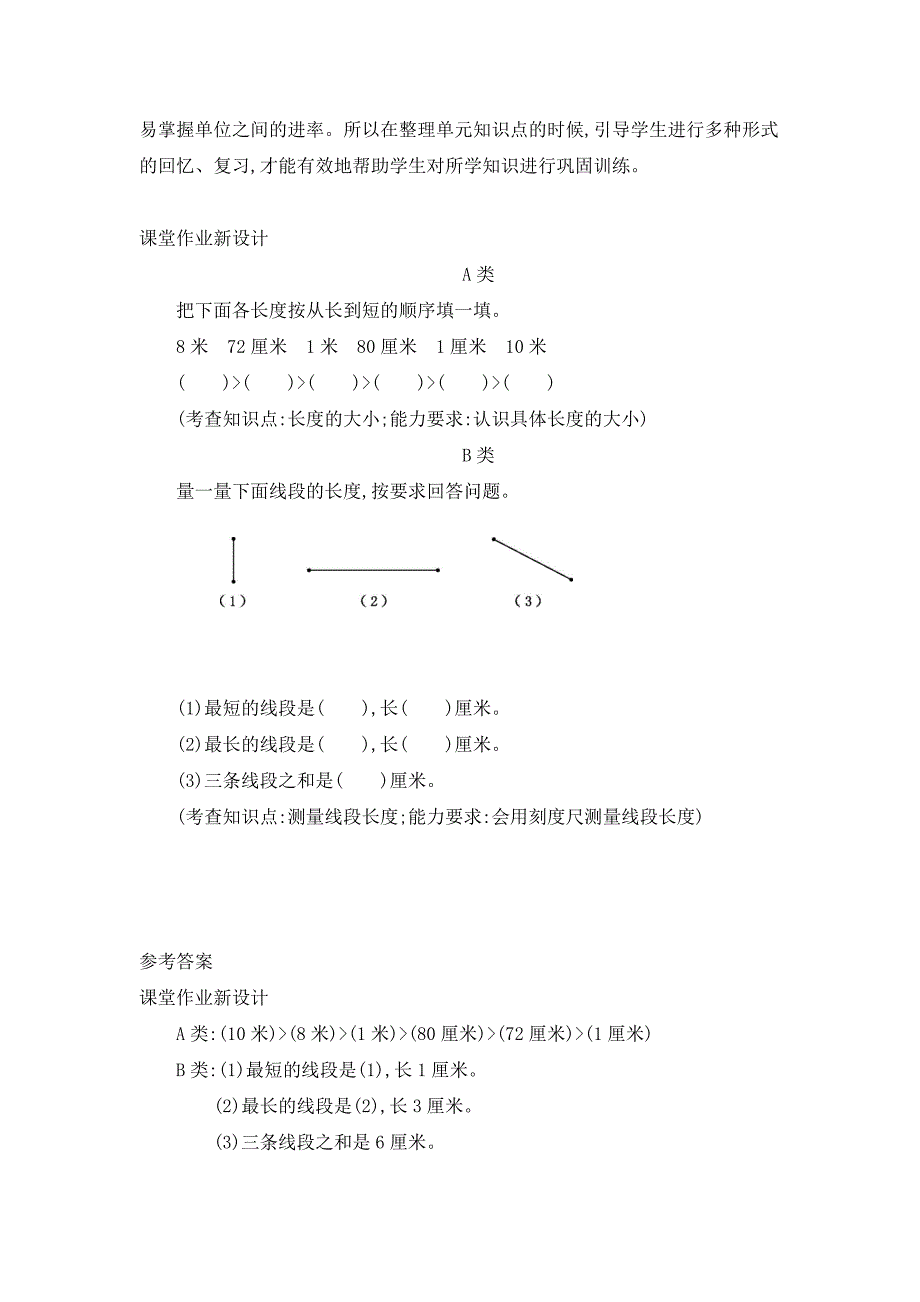 易掌握单位之间的进率。所以在整理单元知识点的时候,引导学生进行多种形式的回忆、复习,才能有效地帮助学生对所学知识进行巩固训练。

课堂作业新设计

A 类

把下面各长度按从长到短的顺序填一填。

8 米　72 厘米　1 米　80 厘米　1 厘米　10 米

(　　)>(　　)>(　　)>(　　)>(　　)>(　　)

(考查知识点:长度的大小;能力要求:认识具体长度的大小)

B 类

量一量下面线段的长度,按要求回答问题。

(1)　(2)　(3)

(1)最短的线段是(　　),长(　　)厘米。

(2)最长的线段是(　　),长(　　)厘米。

(3)三条线段之和是(　　)厘米。

(考查知识点:测量线段长度;能力要求:会用刻度尺测量线段长度)

参考答案

课堂作业新设计

A 类:(10 米)>(8 米)>(1 米)>(80 厘米)>(72 厘米)>(1 厘米)

B 类:(1)最短的线段是(1),长 1 厘米。

(2)最长的线段是(2),长 3 厘米。

(3)三条线段之和是 6 厘米。